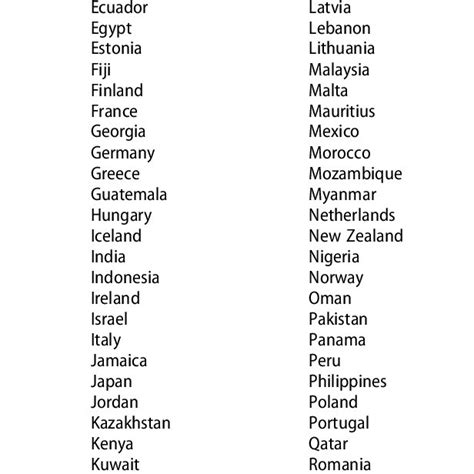 Ecuador
Egypt
Estonia
Fiji
Finland
France
Georgia
Germany
Greece
Guatemala
Hungary
Iceland
India
Indonesia
Ireland
Israel
Italy
Jamaica
Japan
Jordan
Kazakhstan
Kenya
Kuwait

Latvia
Lebanon
Lithuania
Malaysia
Malta
Mauritius
Mexico
Morocco
Mozambique
Myanmar
Netherlands
New Zealand
Nigeria
Norway
Oman
Pakistan
Panama
Peru
Philippines
Poland
Portugal
Qatar
Romania